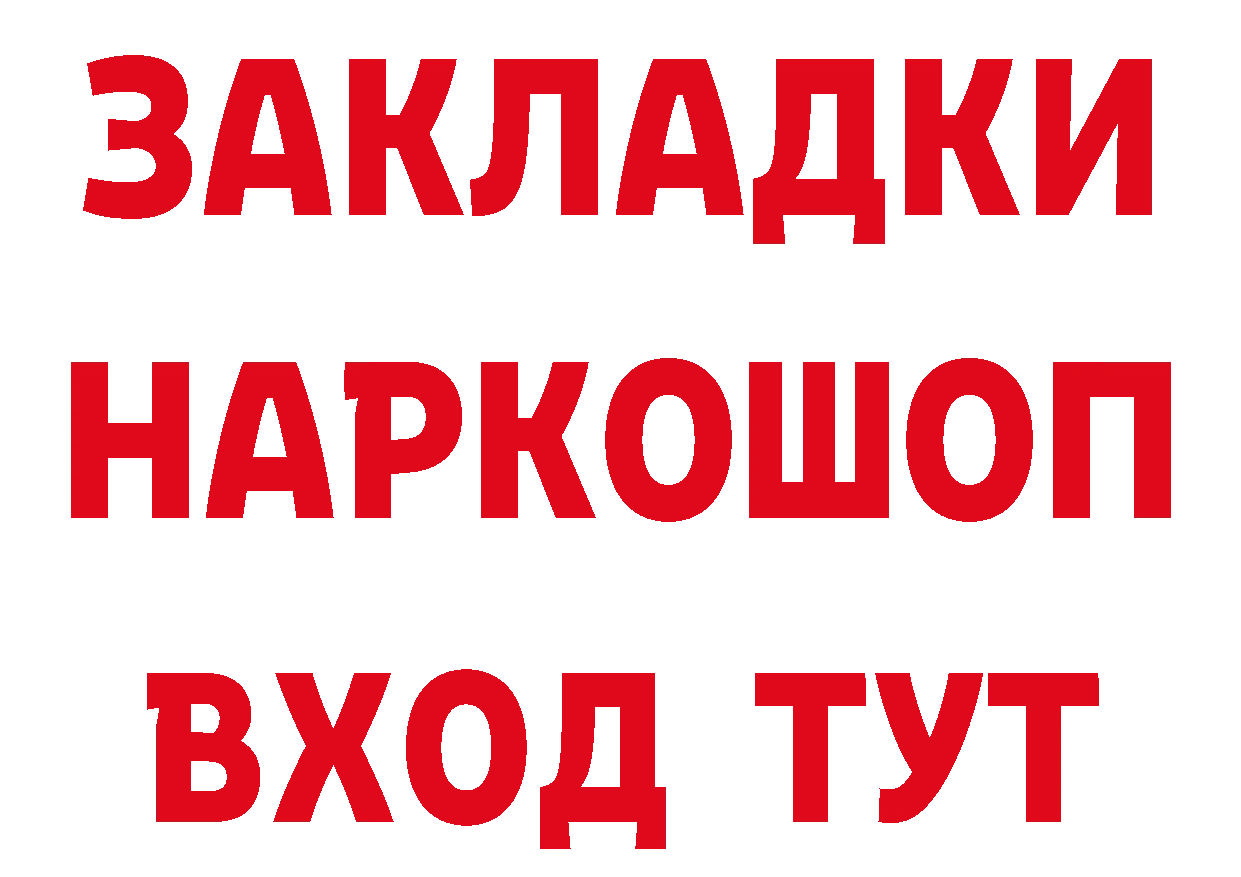 ЗАКЛАДКИ НАРКОШОП ВХОД ТУТ